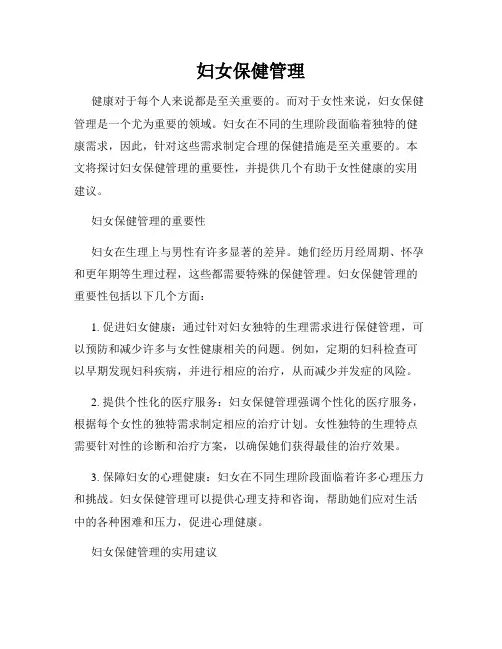 妇女保健管理

健康对于每个人来说都是至关重要的。而对于女性来说，妇女保健管理是一个尤为重要的领域。妇女在不同的生理阶段面临着独特的健康需求，因此，针对这些需求制定合理的保健措施是至关重要的。本文将探讨妇女保健管理的重要性，并提供几个有助于女性健康的实用建议。

妇女保健管理的重要性

妇女在生理上与男性有许多显著的差异。她们经历月经周期、怀孕和更年期等生理过程，这些都需要特殊的保健管理。妇女保健管理的重要性包括以下几个方面：

1. 促进妇女健康：通过针对妇女独特的生理需求进行保健管理，可以预防和减少许多与女性健康相关的问题。例如，定期的妇科检查可以早期发现妇科疾病，并进行相应的治疗，从而减少并发症的风险。

2. 提供个性化的医疗服务：妇女保健管理强调个性化的医疗服务，根据每个女性的独特需求制定相应的治疗计划。女性独特的生理特点需要针对性的诊断和治疗方案，以确保她们获得最佳的治疗效果。

3. 保障妇女的心理健康：妇女在不同生理阶段面临着许多心理压力和挑战。妇女保健管理可以提供心理支持和咨询，帮助她们应对生活中的各种困难和压力，促进心理健康。

妇女保健管理的实用建议